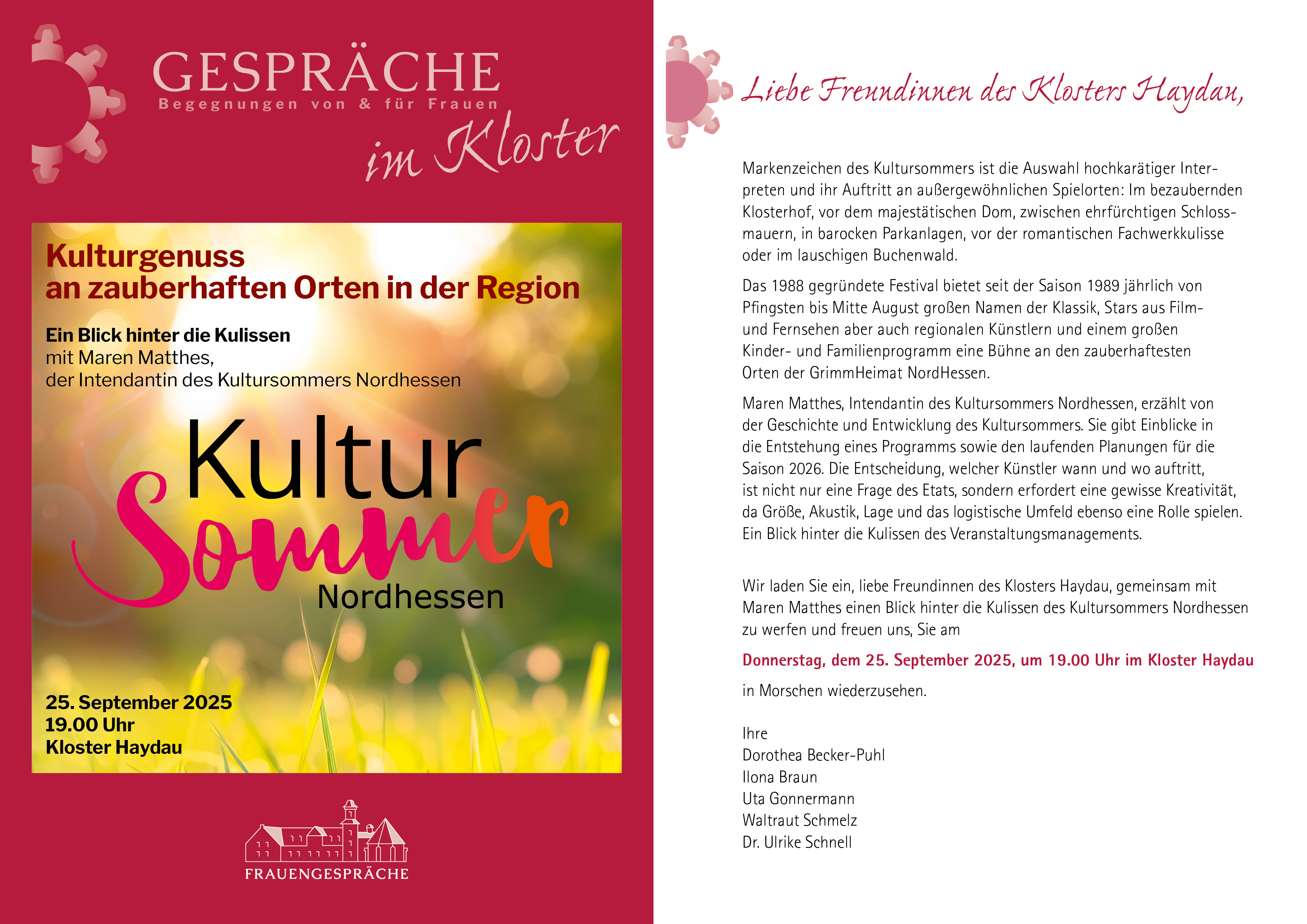 GESPRÄCHE
Begegnungen von & für Frauen
im Kloster

Kulturgenuss
an zauberhaften Orten in der Region

Ein Blick hinter die Kulissen
mit Maren Matthes,
der Intendantin des Kultursommers Nordhessen

Kultur
Sommer
Nordhessen

25. September 2025
19.00 Uhr
Kloster Haydau

FRAUENGESPRÄCHE

Liebe Freundinnen des Klosters Haydau,

Markenzeichen des Kultursommers ist die Auswahl hochkarätiger Interpreten und ihr Auftritt an außergewöhnlichen Spielorten: Im bezaubernden Klosterhof, vor dem majestätischen Dom, zwischen ehrfürchtigen Schlossmauern, in barocken Parkanlagen, vor der romantischen Fachwerkkulisse oder im lauschigen Buchenwald.

Das 1988 gegründete Festival bietet seit der Saison 1989 jährlich von Pfingsten bis Mitte August großen Namen der Klassik, Stars aus Film- und Fernsehen aber auch regionalen Künstlern und einem großen Kinder- und Familienprogramm eine Bühne an den zauberhaftesten Orten der GrimmHeimat NordHessen.

Maren Matthes, Intendantin des Kultursommers Nordhessen, erzählt von der Geschichte und Entwicklung des Kultursommers. Sie gibt Einblicke in die Entstehung eines Programms sowie den laufenden Planungen für die Saison 2026. Die Entscheidung, welcher Künstler wann und wo auftritt, ist nicht nur eine Frage des Etats, sondern erfordert eine gewisse Kreativität, da Größe, Akustik, Lage und das logistische Umfeld ebenso eine Rolle spielen. Ein Blick hinter die Kulissen des Veranstaltungsmanagements.

Wir laden Sie ein, liebe Freundinnen des Klosters Haydau, gemeinsam mit Maren Matthes einen Blick hinter die Kulissen des Kultursommers Nordhessen zu werfen und freuen uns, Sie am

Donnerstag, dem 25. September 2025, um 19.00 Uhr im Kloster Haydau

in Morschen wiederzusehen.

Ihre
Dorothea Becker-Puhl
Ilona Braun
Uta Gonnermann
Waltraut Schmelz
Dr. Ulrike Schnell